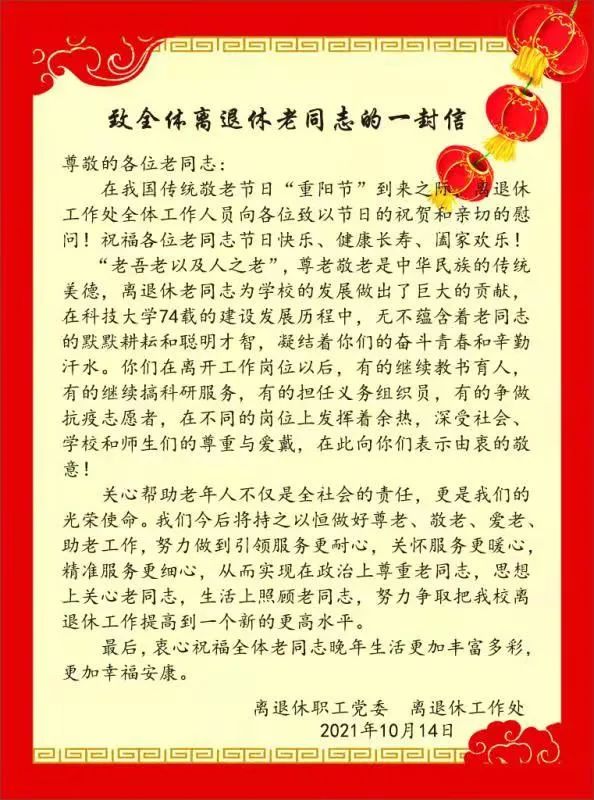 致全体离退休老同志的一封信

尊敬的各位老同志：

在我国传统敬老节日“重阳节”到来之际，离退休工作处全体工作人员向各位致以节日的祝贺和亲切的慰问！祝福各位老同志节日快乐、健康长寿、阖家欢乐！

“老吾老以及人之老”，尊老敬老是中华民族的传统美德，离退休老同志为学校的发展做出了巨大的贡献，在科技大学74载的建设发展历程中，无不蕴含着老同志的默默耕耘和聪明才智，凝结着你们的奋斗青春和辛勤汗水。你们在离开工作岗位以后，有的继续教书育人，有的继续搞科研服务，有的担任义务组织员，有的争做抗疫志愿者，在不同的岗位上发挥着余热，深受社会、学校和师生们的尊重与爱戴，在此向你们表示由衷的敬意！

关心帮助老年人不仅是全社会的责任，更是我们的光荣使命。我们今后将持之以恒做好尊老、敬老、爱老、助老工作，努力做到引领服务更耐心，关怀服务更暖心，精准服务更细心，从而实现在政治上尊重老同志，思想上关心老同志，生活上照顾老同志，努力争取把我校离退休工作提高到一个新的更高水平。

最后，衷心祝福全体老同志晚年生活更加丰富多彩，更加幸福安康。

离退休职工党委　离退休工作处
2021年10月14日